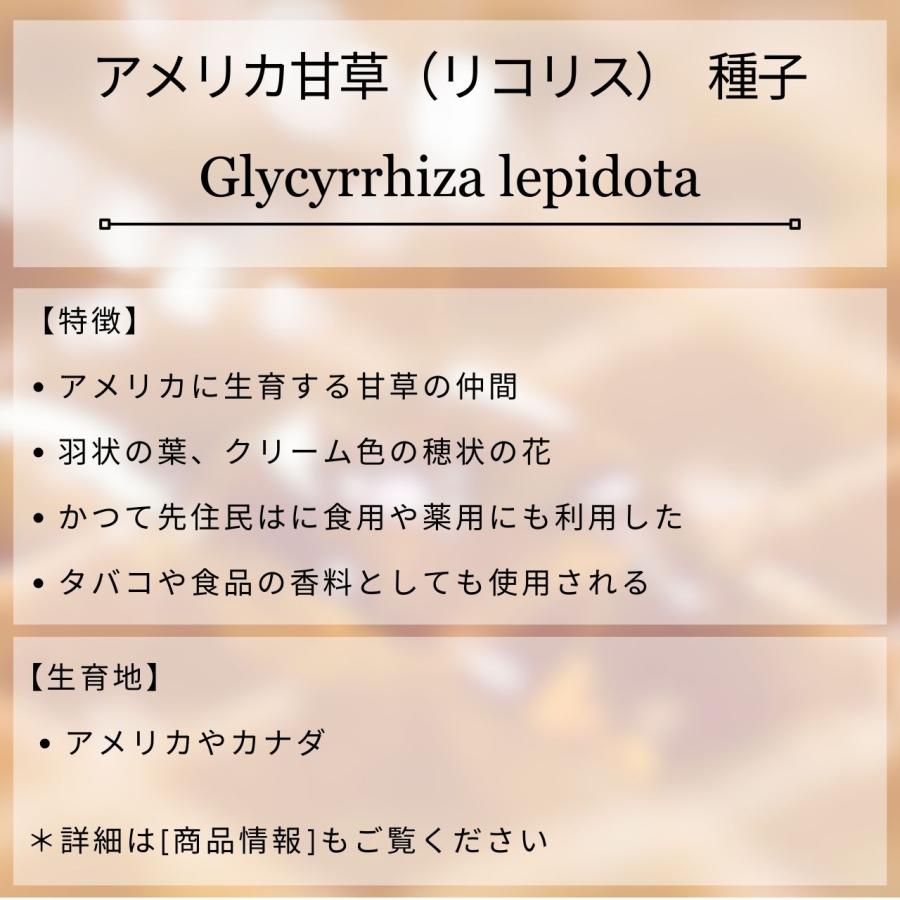 アメリカ甘草（リコリス） 種子

Glycyrrhiza lepidota

【特徴】

• アメリカに生育する甘草の仲間

• 羽状の葉、クリーム色の穂状の花

• かつて先住民はに食用や薬用にも利用した

• タバコや食品の香料としても使用される

【生育地】

• アメリカやカナダ

＊詳細は[商品情報]もご覧ください